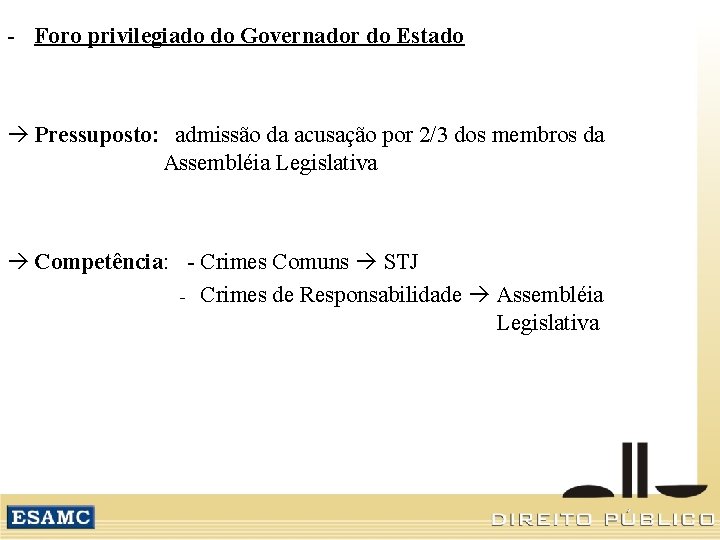 - Foro privilegiado do Governador do Estado

→ Pressuposto: admissão da acusação por 2/3 dos membros da Assembléia Legislativa

→ Competência: - Crimes Comuns → STJ
- Crimes de Responsabilidade → Assembléia Legislativa

ESAMC

DIREITO PÚBLICO